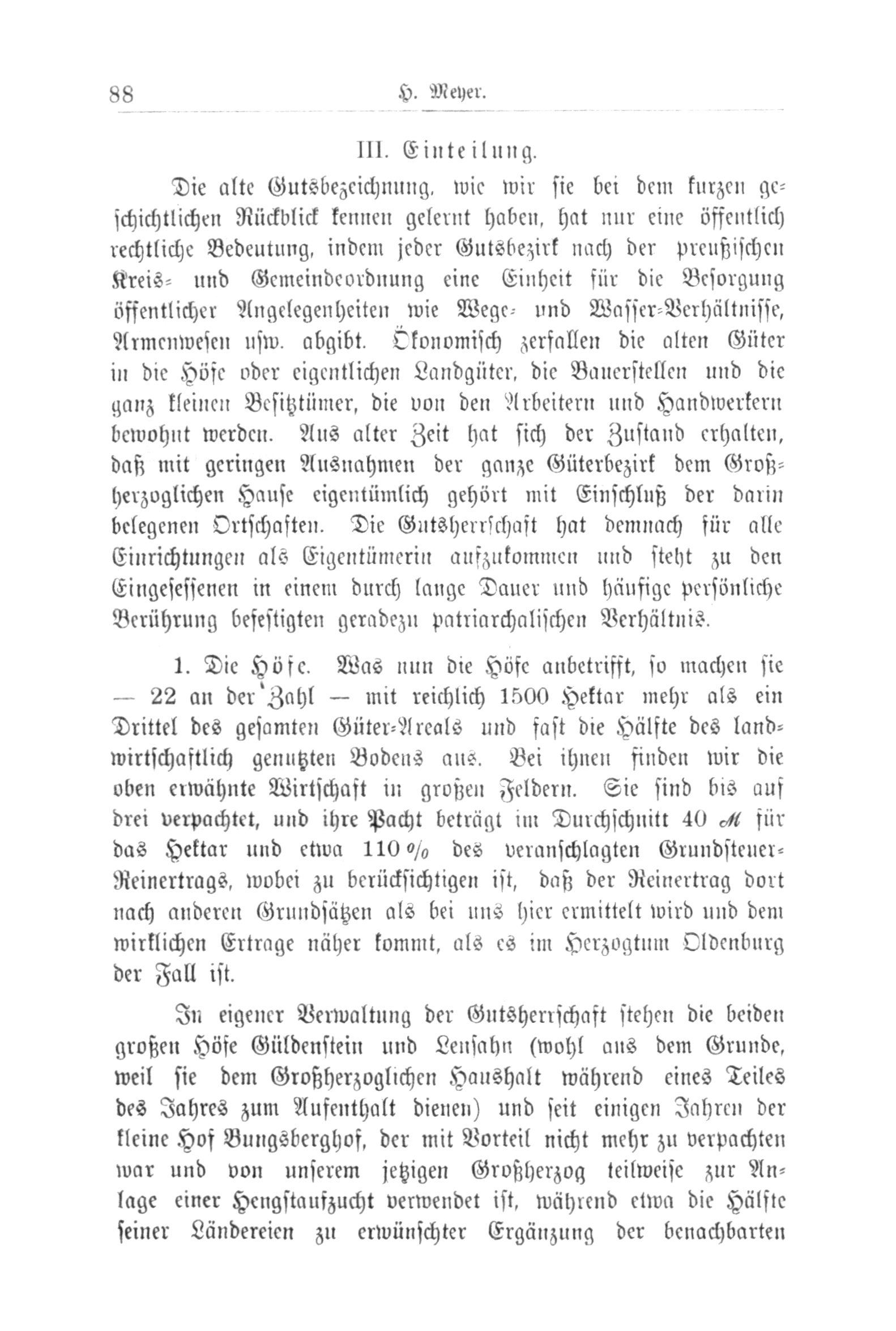 88 H. Meyer.

III. Einteilung.

Die alte Gutsbezeichnung, wie wir sie bei dem kurzen geschichtlichen Rückblick kennen gelernt haben, hat nur eine öffentlich rechtliche Bedeutung, indem jeder Gutsbezirk nach der preußischen Kreis- und Gemeindeordnung eine Einheit für die Besorgung öffentlicher Angelegenheiten wie Wege- und Wasser-Verhältnisse, Armenwesen usw. abgibt. Ökonomisch zerfallen die alten Güter in die Höfe oder eigentlichen Landgüter, die Bauerstellen und die ganz kleinen Besitztümer, die von den Arbeitern und Handwerkern bewohnt werden. Aus alter Zeit hat sich der Zustand erhalten, daß mit geringen Ausnahmen der ganze Güterbezirk dem Großherzoglichen Hause eigentümlich gehört mit Einschluß der darin belegenen Ortschaften. Die Gutsherrschaft hat demnach für alle Einrichtungen als Eigentümerin aufzukommen und steht zu den Eingesessenen in einem durch lange Dauer und häufige persönliche Berührung befestigten geradezu patriarchalischen Verhältnis.

1. Die Höfe. Was nun die Höfe anbetrifft, so machen sie — 22 an der Zahl — mit reichlich 1500 Hektar mehr als ein Drittel des gesamten Güter-Areals und fast die Hälfte des landwirtschaftlich genutzten Bodens aus. Bei ihnen finden wir die oben erwähnte Wirtschaft in großen Feldern. Sie sind bis auf drei verpachtet, und ihre Pacht beträgt im Durchschnitt 40 ℳ für das Hektar und etwa 110 % des veranschlagten Grundsteuer-Reinertrags, wobei zu berücksichtigen ist, daß der Reinertrag dort nach anderen Grundsätzen als bei uns hier ermittelt wird und dem wirklichen Ertrage näher kommt, als es im Herzogtum Oldenburg der Fall ist.

In eigener Verwaltung der Gutsherrschaft stehen die beiden großen Höfe Güldenstein und Lensahn (wohl aus dem Grunde, weil sie dem Großherzoglichen Haushalt während eines Teiles des Jahres zum Aufenthalt dienen) und seit einigen Jahren der kleine Hof Bungsberghof, der mit Vorteil nicht mehr zu verpachten war und von unserem jetzigen Großherzog teilweise zur Anlage einer Hengstaufzucht verwendet ist, während etwa die Hälfte seiner Ländereien zu erwünschter Ergänzung der benachbarten